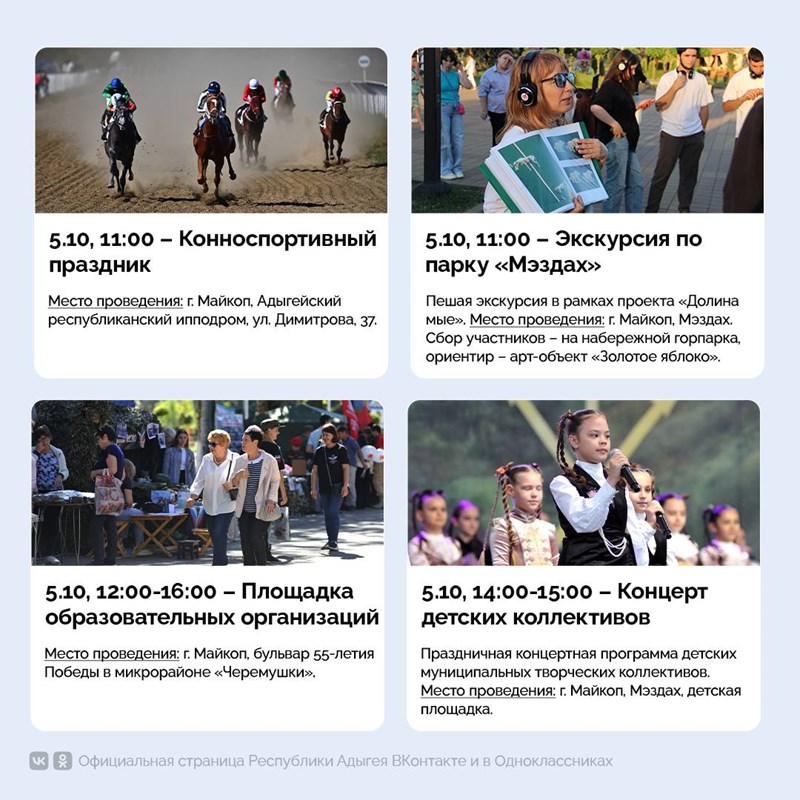 5.10, 11:00 – Конноспортивный праздник

Место проведения: г. Майкоп, Адыгейский республиканский ипподром, ул. Димитрова, 37.

5.10, 11:00 – Экскурсия по парку «Мэздах»

Пешая экскурсия в рамках проекта «Долина мые». Место проведения: г. Майкоп, Мэздах. Сбор участников – на набережной горпарка, ориентир – арт-объект «Золотое яблоко».

5.10, 12:00-16:00 – Площадка образовательных организаций

Место проведения: г. Майкоп, бульвар 55-летия Победы в микрорайоне «Черемушки».

5.10, 14:00-15:00 – Концерт детских коллективов

Праздничная концертная программа детских муниципальных творческих коллективов. Место проведения: г. Майкоп, Мэздах, детская площадка.

Официальная страница Республики Адыгея ВКонтакте и в Одноклассниках